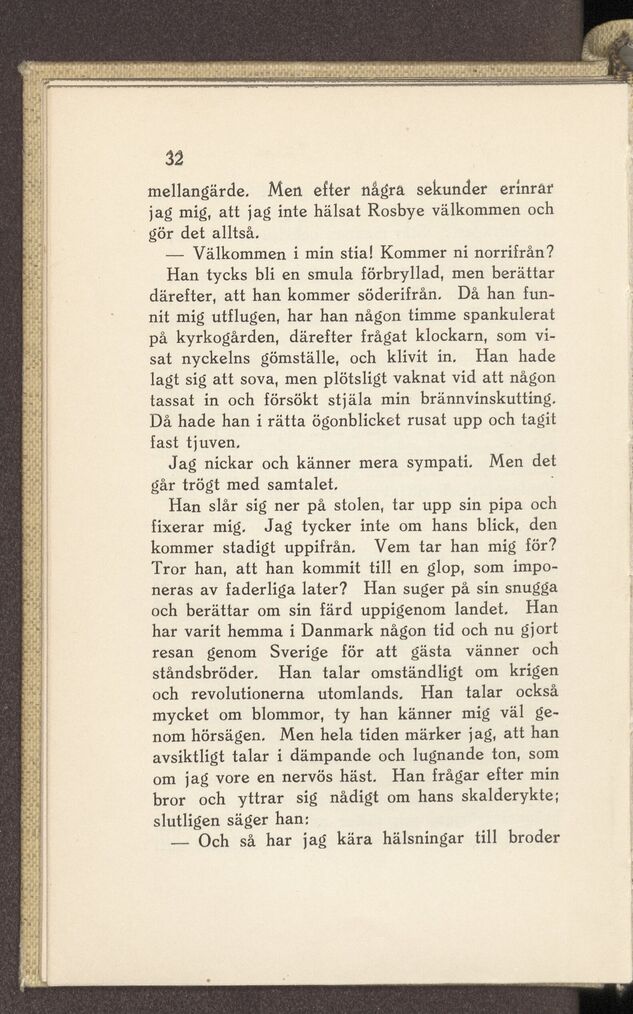 32

mellangärde. Men efter några sekunder erinrar jag mig, att jag inte hälsat Rosbye välkommen och gör det alltså.

— Välkommen i min stia! Kommer ni norrifrån?

Han tycks bli en smula förbryllad, men berättar därefter, att han kommer söderifrån. Då han funnit mig utflugen, har han någon timme spankulerat på kyrkogården, därefter frågat klockarn, som visat nyckelns gömställe, och klivit in. Han hade lagt sig att sova, men plötsligt vaknat vid att någon tassat in och försökt stjäla min brännvinskutting. Då hade han i rätta ögonblicket rusat upp och tagit fast tjuven.

Jag nickar och känner mera sympati. Men det går trögt med samtalet.

Han slår sig ner på stolen, tar upp sin pipa och fixerar mig. Jag tycker inte om hans blick, den kommer stadigt uppifrån. Vem tar han mig för? Tror han, att han kommit till en glop, som imponeras av faderliga later? Han suger på sin snugga och berättar om sin färd uppigenom landet. Han har varit hemma i Danmark någon tid och nu gjort resan genom Sverige för att gästa vänner och ståndsbröder. Han talar omständligt om krigen och revolutionerna utomlands. Han talar också mycket om blommor, ty han känner mig väl genom hörsägen. Men hela tiden märker jag, att han avsiktligt talar i dämpande och lugnande ton, som om jag vore en nervös häst. Han frågar efter min bror och yttrar sig nådigt om hans skalderykte; slutligen säger han:

— Och så har jag kära hälsningar till broder